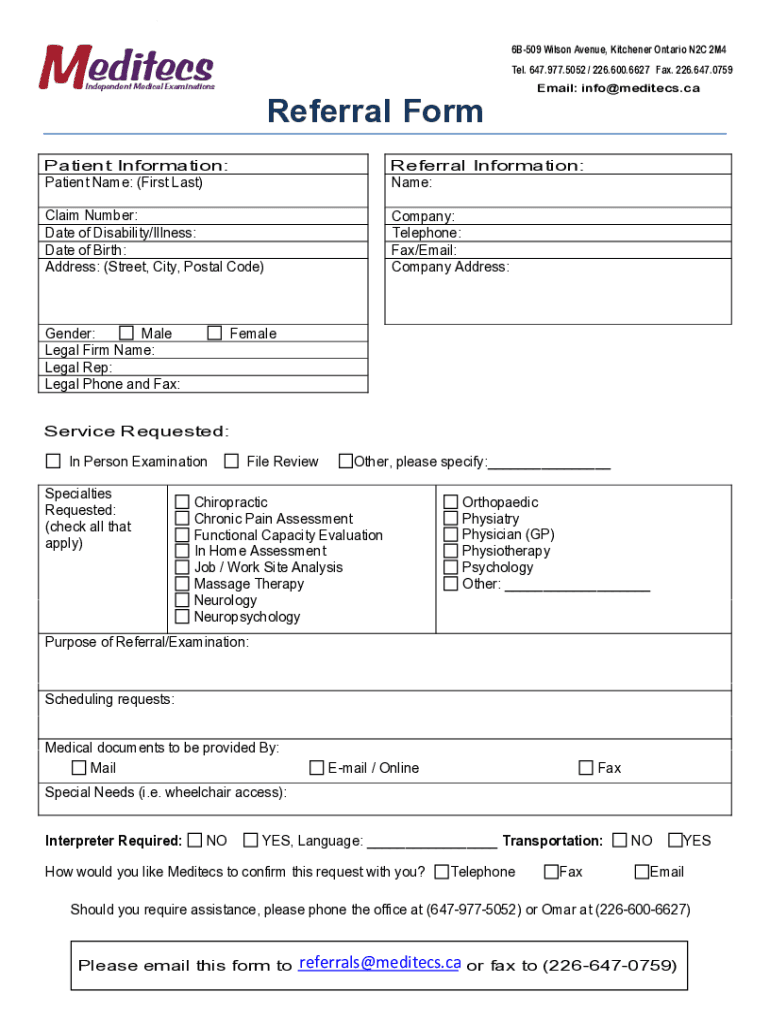 Meditecs
Independent Medical Examinations

6B-509 Wilson Avenue, Kitchener Ontario N2C 2M4
Tel. 647.977.5052 / 226.600.6627 Fax. 226.647.0759
Email: info@meditecs.ca

Referral Form

Patient Information:
Patient Name: (First Last)
Claim Number:
Date of Disability/Illness:
Date of Birth:
Address: (Street, City, Postal Code)
Gender: ☐ Male ☐ Female
Legal Firm Name:
Legal Rep:
Legal Phone and Fax:

Referral Information:
Name:
Company:
Telephone:
Fax/Email:
Company Address:

Service Requested:
☐ In Person Examination ☐ File Review ☐ Other, please specify:_______________

Specialties Requested: (check all that apply)
☐ Chiropractic
☐ Chronic Pain Assessment
☐ Functional Capacity Evaluation
☐ In Home Assessment
☐ Job / Work Site Analysis
☐ Massage Therapy
☐ Neurology
☐ Neuropsychology
☐ Orthopaedic
☐ Physiatry
☐ Physician (GP)
☐ Physiotherapy
☐ Psychology
☐ Other: __________________

Purpose of Referral/Examination:

Scheduling requests:

Medical documents to be provided By:
☐ Mail ☐ E-mail / Online ☐ Fax
Special Needs (i.e. wheelchair access):

Interpreter Required: ☐ NO ☐ YES, Language: ________________ Transportation: ☐ NO ☐ YES

How would you like Meditecs to confirm this request with you? ☐ Telephone ☐ Fax ☐ Email

Should you require assistance, please phone the office at (647-977-5052) or Omar at (226-600-6627)

Please email this form to referrals@meditecs.ca or fax to (226-647-0759)